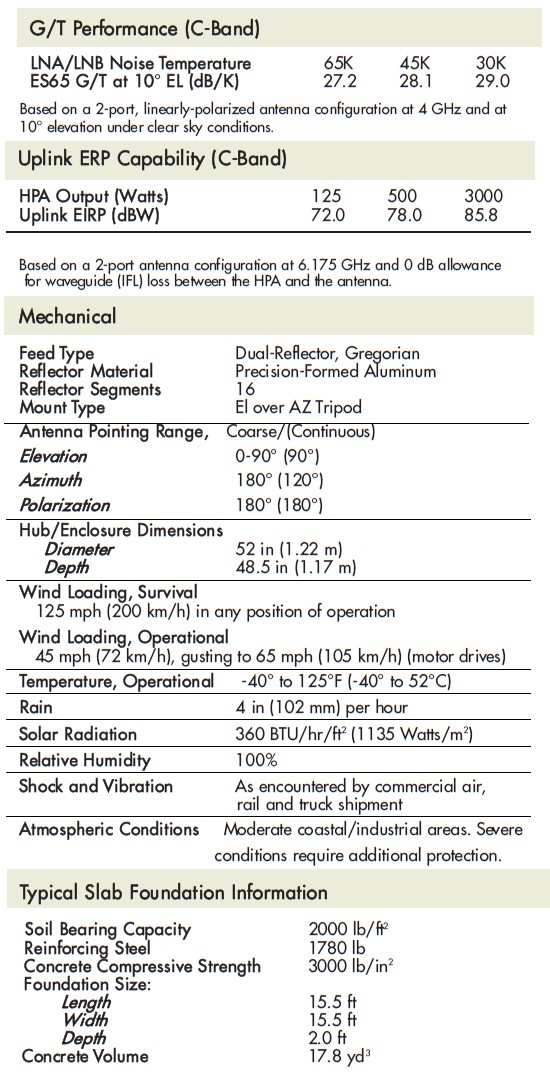 G/T Performance (C-Band)

| LNA/LNB Noise Temperature | 65K | 45K | 30K |
|---|---|---|---|
| ES65 G/T at 10° EL (dB/K) | 27.2 | 28.1 | 29.0 |

Based on a 2-port, linearly-polarized antenna configuration at 4 GHz and at 10° elevation under clear sky conditions.

Uplink ERP Capability (C-Band)

| HPA Output (Watts) | 125 | 500 | 3000 |
|---|---|---|---|
| Uplink EIRP (dBW) | 72.0 | 78.0 | 85.8 |

Based on a 2-port antenna configuration at 6.175 GHz and 0 dB allowance for waveguide (IFL) loss between the HPA and the antenna.

Mechanical

| Feed Type | Dual-Reflector, Gregorian |
|---|---|
| Reflector Material | Precision-Formed Aluminum |
| Reflector Segments | 16 |
| Mount Type | El over AZ Tripod |
| Antenna Pointing Range, | Coarse/(Continuous) |
| Elevation | 0-90° (90°) |
| Azimuth | 180° (120°) |
| Polarization | 180° (180°) |
| Hub/Enclosure Dimensions | |
| Diameter | 52 in (1.22 m) |
| Depth | 48.5 in (1.17 m) |

Wind Loading, Survival
125 mph (200 km/h) in any position of operation

Wind Loading, Operational
45 mph (72 km/h), gusting to 65 mph (105 km/h) (motor drives)

| Temperature, Operational | -40° to 125°F (-40° to 52°C) |
|---|---|
| Rain | 4 in (102 mm) per hour |
| Solar Radiation | 360 BTU/hr/ft$^2$ (1135 Watts/m$^2$) |
| Relative Humidity | 100% |
| Shock and Vibration | As encountered by commercial air, rail and truck shipment |
| Atmospheric Conditions | Moderate coastal/industrial areas. Severe conditions require additional protection. |

Typical Slab Foundation Information

| Soil Bearing Capacity | 2000 lb/ft$^2$ |
|---|---|
| Reinforcing Steel | 1780 lb |
| Concrete Compressive Strength | 3000 lb/in$^2$ |
| Foundation Size: | |
| Length | 15.5 ft |
| Width | 15.5 ft |
| Depth | 2.0 ft |
| Concrete Volume | 17.8 yd$^3$ |